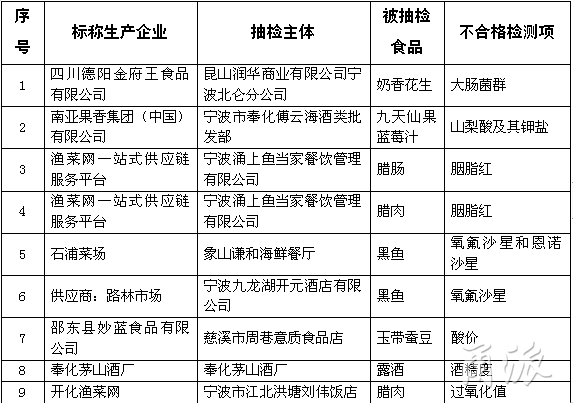 | 序号 | 标称生产企业 | 抽检主体 | 被抽检食品 | 不合格检测项 |
|---|---|---|---|---|
| 1 | 四川德阳金府王食品有限公司 | 昆山润华商业有限公司宁波北仑分公司 | 奶香花生 | 大肠菌群 |
| 2 | 南亚果香集团（中国）有限公司 | 宁波市奉化傅云海酒类批发部 | 九天仙果蓝莓汁 | 山梨酸及其钾盐 |
| 3 | 渔菜网一站式供应链服务平台 | 宁波涌上鱼当家餐饮管理有限公司 | 腊肠 | 胭脂红 |
| 4 | 渔菜网一站式供应链服务平台 | 宁波涌上鱼当家餐饮管理有限公司 | 腊肉 | 胭脂红 |
| 5 | 石浦菜场 | 象山谦和海鲜餐厅 | 黑鱼 | 氧氟沙星和恩诺沙星 |
| 6 | 供应商：路林市场 | 宁波九龙湖开元酒店有限公司 | 黑鱼 | 氧氟沙星 |
| 7 | 邵东县妙蓝食品有限公司 | 慈溪市周巷意质食品店 | 玉带蚕豆 | 酸价 |
| 8 | 奉化茅山酒厂 | 奉化茅山酒厂 | 露酒 | 酒精度 |
| 9 | 开化渔菜网 | 宁波市江北洪塘刘伟饭店 | 腊肉 | 过氧化值 |

甬派